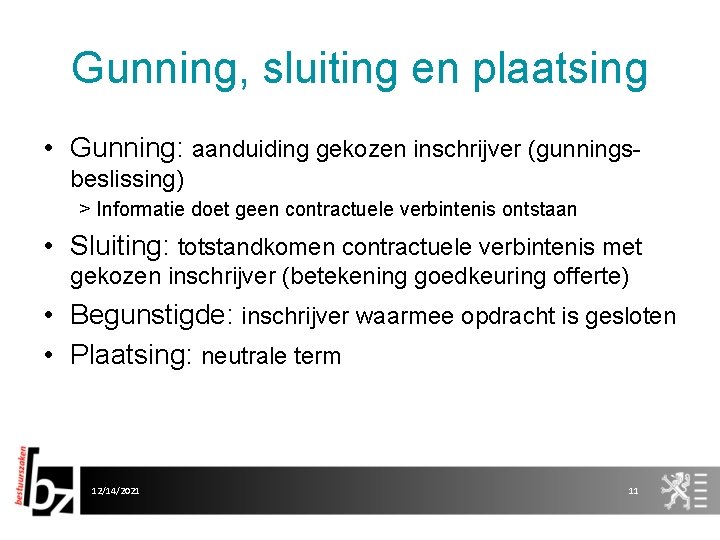 Gunning, sluiting en plaatsing

• Gunning: aanduiding gekozen inschrijver (gunningsbeslissing)

> Informatie doet geen contractuele verbintenis ontstaan

• Sluiting: totstandkomen contractuele verbintenis met gekozen inschrijver (betekening goedkeuring offerte)

• Begunstigde: inschrijver waarmee opdracht is gesloten

• Plaatsing: neutrale term

bestuurszaken

bz

12/14/2021

11